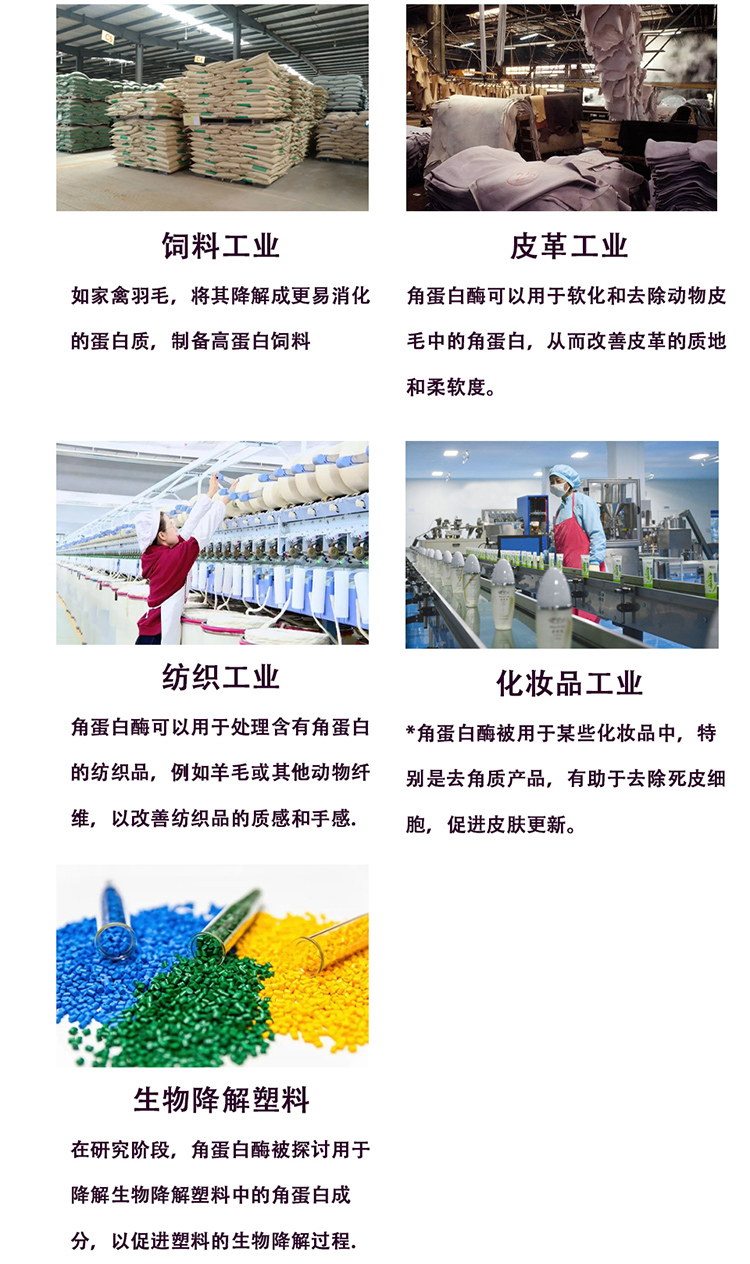 饲料工业

如家禽羽毛，将其降解成更易消化的蛋白质，制备高蛋白饲料

皮革工业

角蛋白酶可以用于软化和去除动物皮毛中的角蛋白，从而改善皮革的质地和柔软度。

纺织工业

角蛋白酶可以用于处理含有角蛋白的纺织品，例如羊毛或其他动物纤维，以改善纺织品的质感和手感.

化妆品工业

*角蛋白酶被用于某些化妆品中，特别是去角质产品，有助于去除死皮细胞，促进皮肤更新。

生物降解塑料

在研究阶段，角蛋白酶被探讨用于降解生物降解塑料中的角蛋白成分，以促进塑料的生物降解过程.